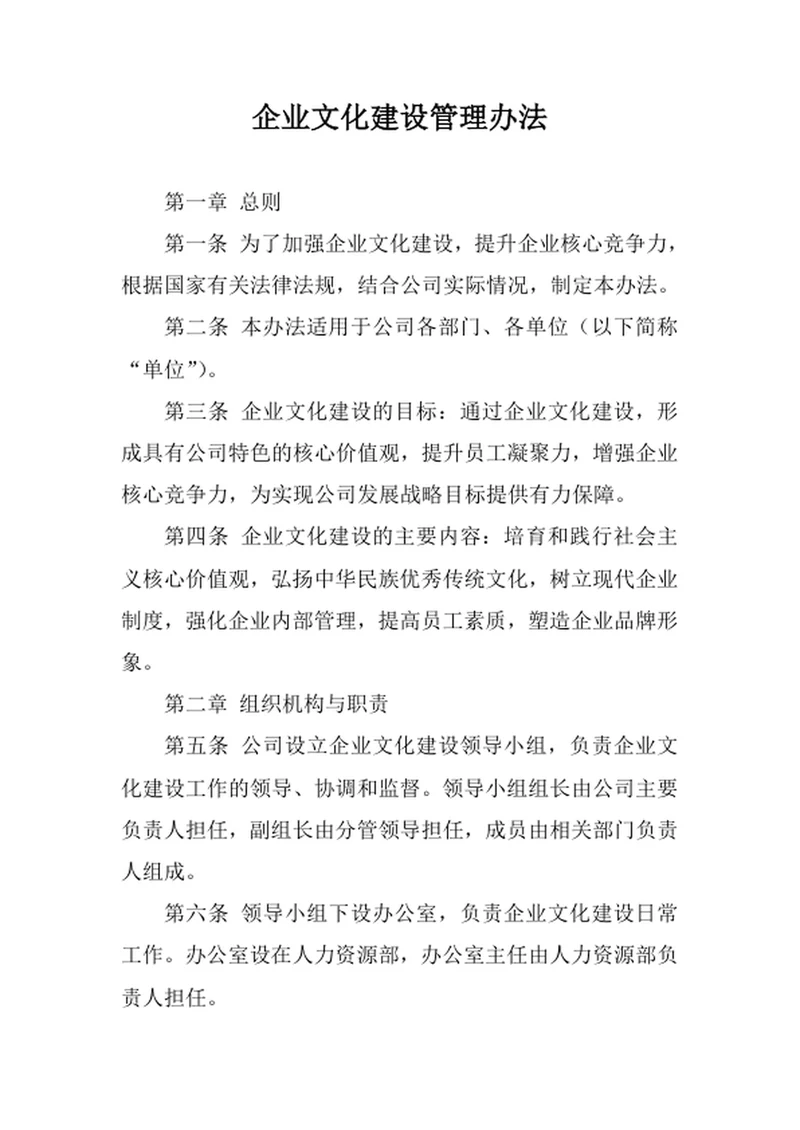 企业文化建设管理办法

第一章 总则

第一条 为了加强企业文化建设，提升企业核心竞争力，根据国家有关法律法规，结合公司实际情况，制定本办法。

第二条 本办法适用于公司各部门、各单位（以下简称“单位”）。

第三条 企业文化建设的目标：通过企业文化建设，形成具有公司特色的核心价值观，提升员工凝聚力，增强企业核心竞争力，为实现公司发展战略目标提供有力保障。

第四条 企业文化建设的主要内容：培育和践行社会主义核心价值观，弘扬中华民族优秀传统文化，树立现代企业制度，强化企业内部管理，提高员工素质，塑造企业品牌形象。

第二章 组织机构与职责

第五条 公司设立企业文化建设领导小组，负责企业文化建设工作的领导、协调和监督。领导小组组长由公司主要负责人担任，副组长由分管领导担任，成员由相关部门负责人组成。

第六条 领导小组下设办公室，负责企业文化建设日常工作。办公室设在人力资源部，办公室主任由人力资源部负责人担任。